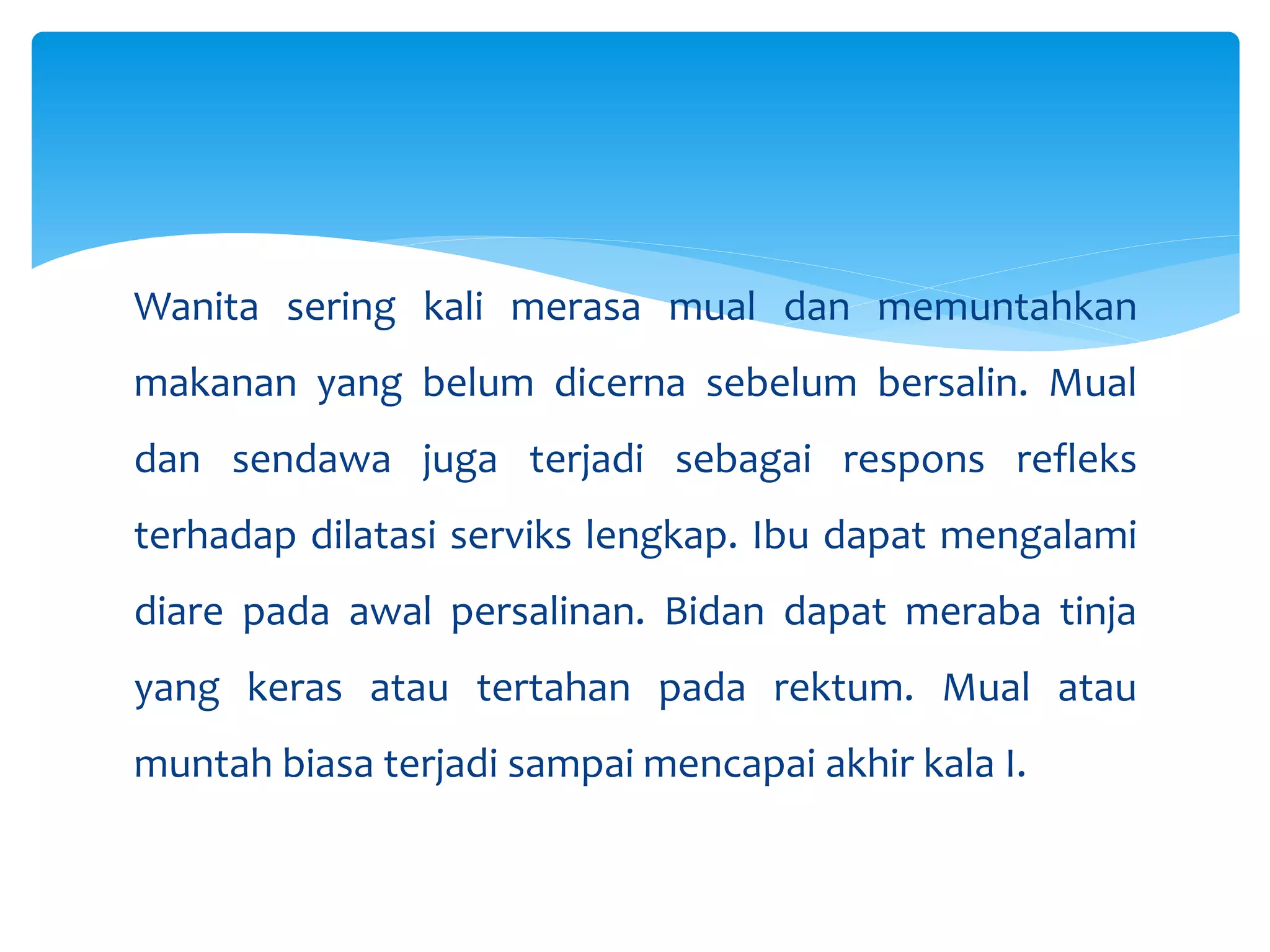 Wanita sering kali merasa mual dan memuntahkan makanan yang belum dicerna sebelum bersalin. Mual dan sendawa juga terjadi sebagai respons refleks terhadap dilatasi serviks lengkap. Ibu dapat mengalami diare pada awal persalinan. Bidan dapat meraba tinja yang keras atau tertahan pada rektum. Mual atau muntah biasa terjadi sampai mencapai akhir kala I.